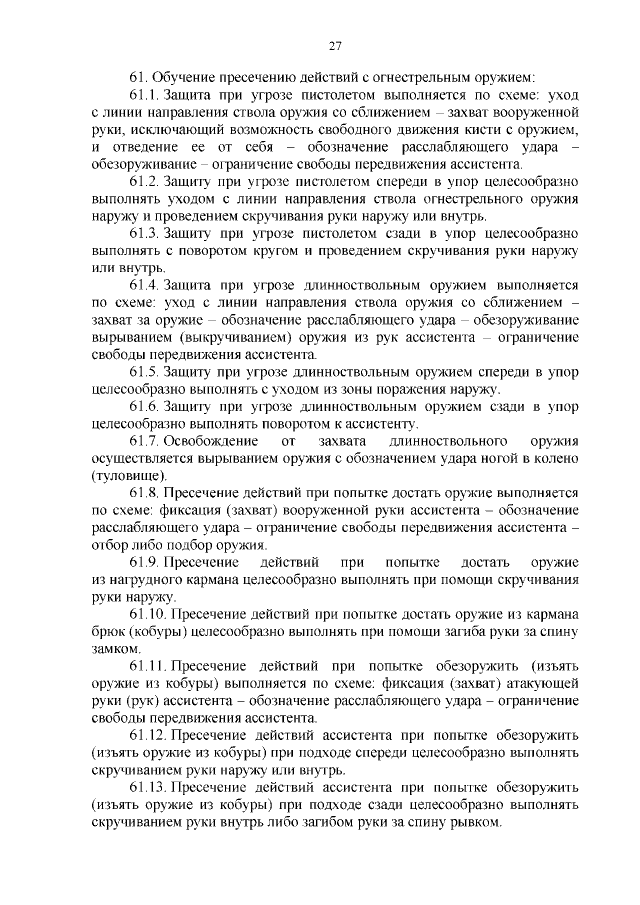 27

61. Обучение пресечению действий с огнестрельным оружием:

61.1. Защита при угрозе пистолетом выполняется по схеме: уход с линии направления ствола оружия со сближением – захват вооруженной руки, исключающий возможность свободного движения кисти с оружием, и отведение ее от себя – обозначение расслабляющего удара – обезоруживание – ограничение свободы передвижения ассистента.

61.2. Защиту при угрозе пистолетом спереди в упор целесообразно выполнять уходом с линии направления ствола огнестрельного оружия наружу и проведением скручивания руки наружу или внутрь.

61.3. Защиту при угрозе пистолетом сзади в упор целесообразно выполнять с поворотом кругом и проведением скручивания руки наружу или внутрь.

61.4. Защита при угрозе длинноствольным оружием выполняется по схеме: уход с линии направления ствола оружия со сближением – захват за оружие – обозначение расслабляющего удара – обезоруживание вырыванием (выкручиванием) оружия из рук ассистента – ограничение свободы передвижения ассистента.

61.5. Защиту при угрозе длинноствольным оружием спереди в упор целесообразно выполнять с уходом из зоны поражения наружу.

61.6. Защиту при угрозе длинноствольным оружием сзади в упор целесообразно выполнять поворотом к ассистенту.

61.7. Освобождение от захвата длинноствольного оружия осуществляется вырыванием оружия с обозначением удара ногой в колено (туловище).

61.8. Пресечение действий при попытке достать оружие выполняется по схеме: фиксация (захват) вооруженной руки ассистента – обозначение расслабляющего удара – ограничение свободы передвижения ассистента – отбор либо подбор оружия.

61.9. Пресечение действий при попытке достать оружие из нагрудного кармана целесообразно выполнять при помощи скручивания руки наружу.

61.10. Пресечение действий при попытке достать оружие из кармана брюк (кобуры) целесообразно выполнять при помощи загиба руки за спину замком.

61.11. Пресечение действий при попытке обезоружить (изъять оружие из кобуры) выполняется по схеме: фиксация (захват) атакующей руки (рук) ассистента – обозначение расслабляющего удара – ограничение свободы передвижения ассистента.

61.12. Пресечение действий ассистента при попытке обезоружить (изъять оружие из кобуры) при подходе спереди целесообразно выполнять скручиванием руки наружу или внутрь.

61.13. Пресечение действий ассистента при попытке обезоружить (изъять оружие из кобуры) при подходе сзади целесообразно выполнять скручиванием руки внутрь либо загибом руки за спину рывком.